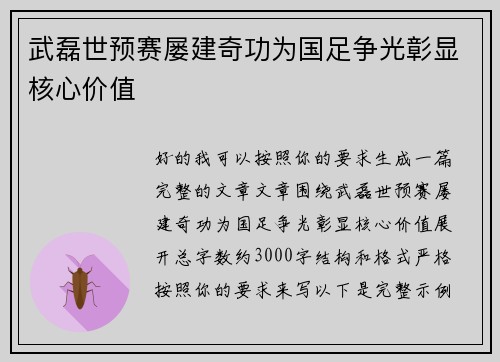 武磊世预赛屡建奇功为国足争光彰显核心价值

好的我可以按照你的要求生成一篇完整的文章文章围绕武磊世预赛屡建奇功为国足争光彰显核心价值展开总字数约3000字结构和格式严格按照你的要求来写以下是完整示例